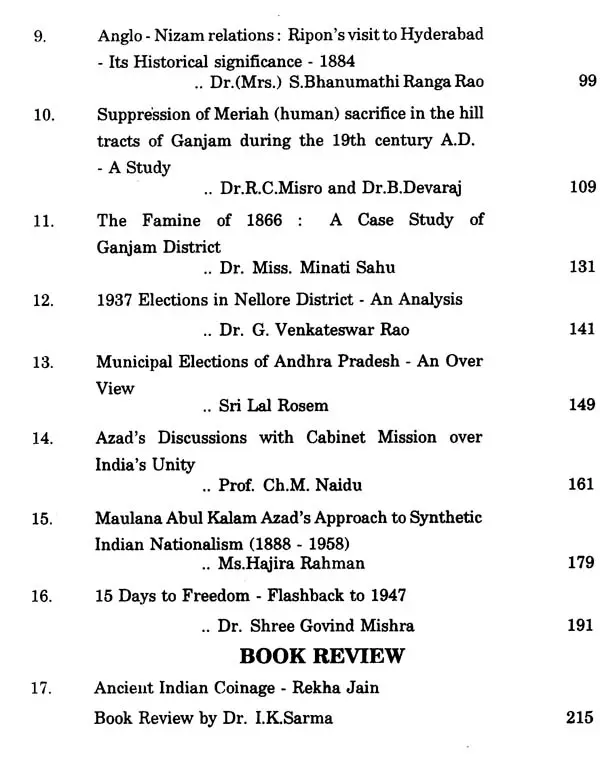 9. Anglo - Nizam relations : Ripon's visit to Hyderabad - Its Historical significance - 1884
.. Dr.(Mrs.) S.Bhanumathi Ranga Rao 99

10. Suppression of Meriah (human) sacrifice in the hill tracts of Ganjam during the 19th century A.D. - A Study
.. Dr.R.C.Misro and Dr.B.Devaraj 109

11. The Famine of 1866 : A Case Study of Ganjam District
.. Dr. Miss. Minati Sahu 131

12. 1937 Elections in Nellore District - An Analysis
.. Dr. G. Venkateswar Rao 141

13. Municipal Elections of Andhra Pradesh - An Over View
.. Sri Lal Rosem 149

14. Azad's Discussions with Cabinet Mission over India's Unity
.. Prof. Ch.M. Naidu 161

15. Maulana Abul Kalam Azad's Approach to Synthetic Indian Nationalism (1888 - 1958)
.. Ms.Hajira Rahman 179

16. 15 Days to Freedom - Flashback to 1947
.. Dr. Shree Govind Mishra 191

BOOK REVIEW

17. Ancient Indian Coinage - Rekha Jain
Book Review by Dr. I.K.Sarma 215